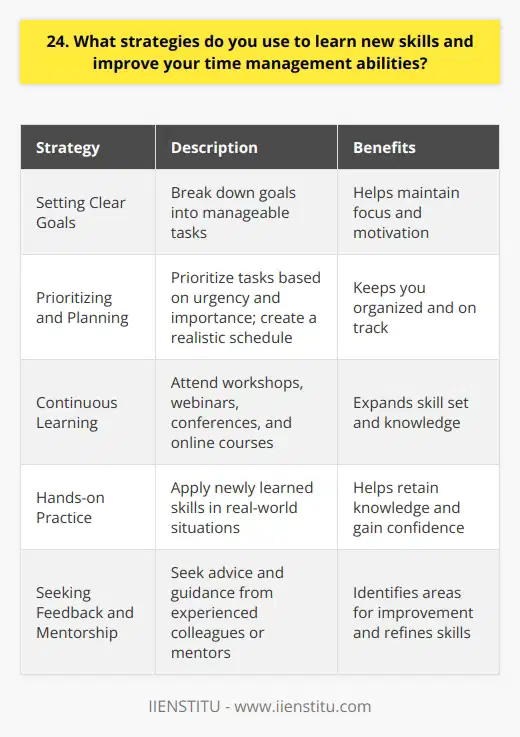 24. What strategies do you use to learn new skills and improve your time management abilities?

| Strategy | Description | Benefits |
|---|---|---|
| Setting Clear Goals | Break down goals into manageable tasks | Helps maintain focus and motivation |
| Prioritizing and Planning | Prioritize tasks based on urgency and importance; create a realistic schedule | Keeps you organized and on track |
| Continuous Learning | Attend workshops, webinars, conferences, and online courses | Expands skill set and knowledge |
| Hands-on Practice | Apply newly learned skills in real-world situations | Helps retain knowledge and gain confidence |
| Seeking Feedback and Mentorship | Seek advice and guidance from experienced colleagues or mentors | Identifies areas for improvement and refines skills |

IIENSTITU - www.iienstitu.com